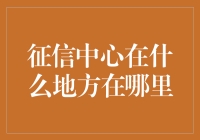 征信中心在什么地方在哪里